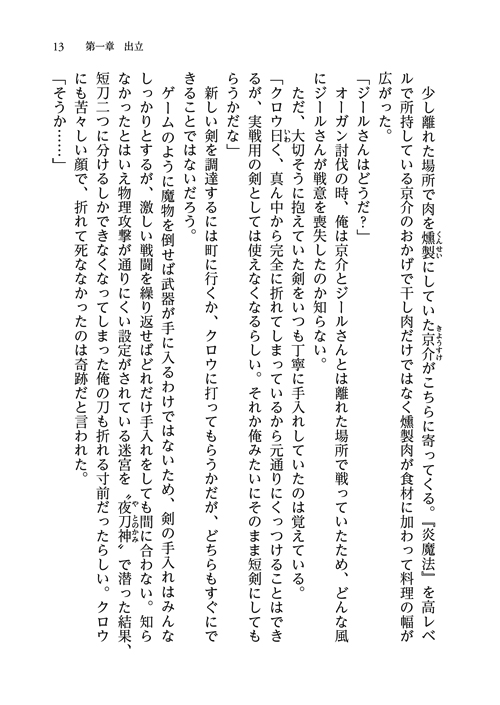 13　第一章　出立

少し離れた場所で肉を燻製にしていた京介がこちらに寄ってくる。『炎魔法』を高レベルで所持している京介のおかげで干し肉だけではなく燻製肉が食材に加わって料理の幅が広がった。

「ジールさんはどうだ？」

オーガン討伐の時、俺は京介とジールさんとは離れた場所で戦っていたため、どんな風にジールさんが戦意を喪失したのか知らない。

ただ、大切そうに抱えていた剣をいつも丁寧に手入れしていたのは覚えている。

「クロウ曰く、真ん中から完全に折れてしまっているから元通りにくっつけることはできるが、実戦用の剣としては使えなくなるらしい。それか俺みたいにそのまま短剣にしてもらうかだな」

新しい剣を調達するには町に行くか、クロウに打ってもらうかだが、どちらもすぐにできることではないだろう。

ゲームのように魔物を倒せば武器が手に入るわけではないため、剣の手入れはみんなしっかりとするが、激しい戦闘を繰り返せばどれだけ手入れをしても間に合わない。知らなかったとはいえ物理攻撃が通りにくい設定がされている迷宮を〝夜刀神〟で潜った結果、短刀二つに分けるしかできなくなってしまった俺の刀も折れる寸前だったらしい。クロウにも苦々しい顔で、折れて死ななかったのは奇跡だと言われた。

「そうか……」